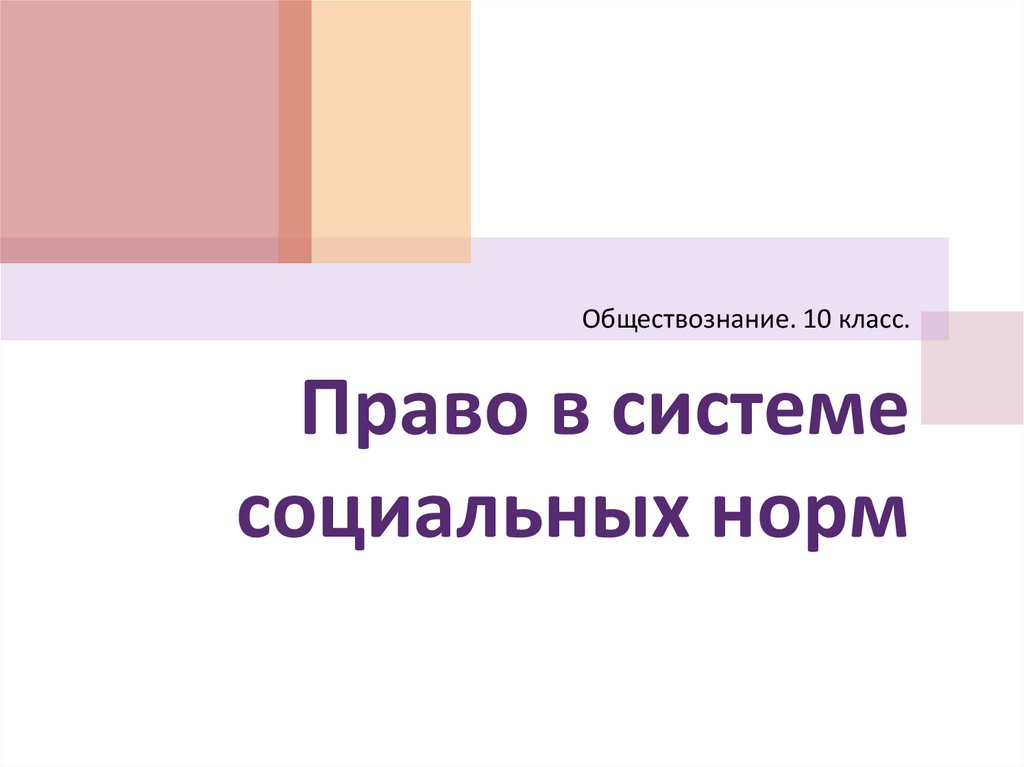 Обществознание. 10 класс.

Право в системе социальных норм